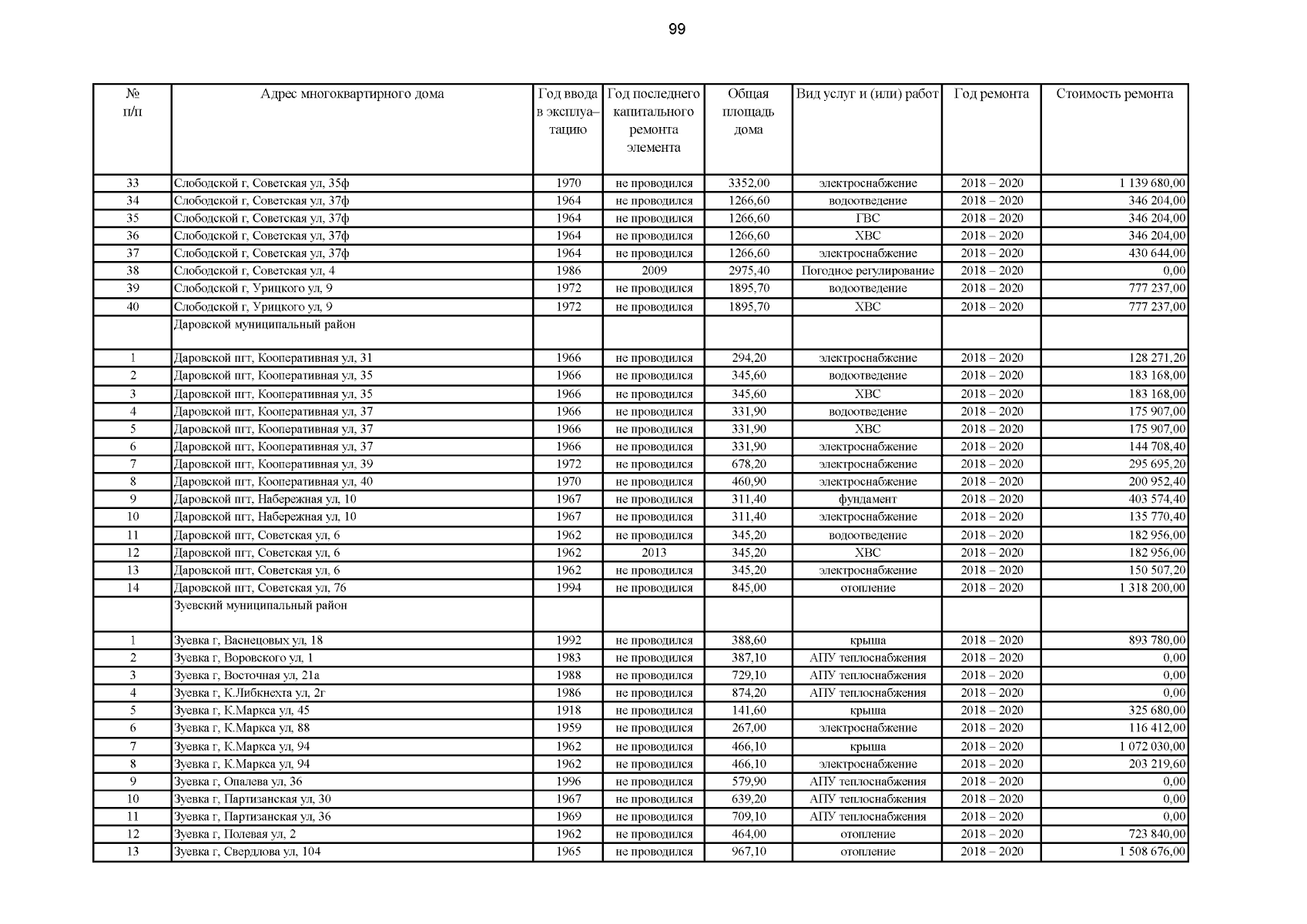 99

| № п/п | Адрес многоквартирного дома | Год ввода в эксплуатацию | Год последнего капитального ремонта элемента | Общая площадь дома | Вид услуг и (или) работ | Год ремонта | Стоимость ремонта |
|---|---|---|---|---|---|---|---|
| 33 | Слободской г, Советская ул, 35ф | 1970 | не проводился | 3352,00 | электроснабжение | 2018 – 2020 | 1 139 680,00 |
| 34 | Слободской г, Советская ул, 37ф | 1964 | не проводился | 1266,60 | водоотведение | 2018 – 2020 | 346 204,00 |
| 35 | Слободской г, Советская ул, 37ф | 1964 | не проводился | 1266,60 | ГВС | 2018 – 2020 | 346 204,00 |
| 36 | Слободской г, Советская ул, 37ф | 1964 | не проводился | 1266,60 | ХВС | 2018 – 2020 | 346 204,00 |
| 37 | Слободской г, Советская ул, 37ф | 1964 | не проводился | 1266,60 | электроснабжение | 2018 – 2020 | 430 644,00 |
| 38 | Слободской г, Советская ул, 4 | 1986 | 2009 | 2975,40 | Погодное регулирование | 2018 – 2020 | 0,00 |
| 39 | Слободской г, Урицкого ул, 9 | 1972 | не проводился | 1895,70 | водоотведение | 2018 – 2020 | 777 237,00 |
| 40 | Слободской г, Урицкого ул, 9 | 1972 | не проводился | 1895,70 | ХВС | 2018 – 2020 | 777 237,00 |
| | Даровской муниципальный район | | | | | | |
| 1 | Даровской пгт, Кооперативная ул, 31 | 1966 | не проводился | 294,20 | электроснабжение | 2018 – 2020 | 128 271,20 |
| 2 | Даровской пгт, Кооперативная ул, 35 | 1966 | не проводился | 345,60 | водоотведение | 2018 – 2020 | 183 168,00 |
| 3 | Даровской пгт, Кооперативная ул, 35 | 1966 | не проводился | 345,60 | ХВС | 2018 – 2020 | 183 168,00 |
| 4 | Даровской пгт, Кооперативная ул, 37 | 1966 | не проводился | 331,90 | водоотведение | 2018 – 2020 | 175 907,00 |
| 5 | Даровской пгт, Кооперативная ул, 37 | 1966 | не проводился | 331,90 | ХВС | 2018 – 2020 | 175 907,00 |
| 6 | Даровской пгт, Кооперативная ул, 37 | 1966 | не проводился | 331,90 | электроснабжение | 2018 – 2020 | 144 708,40 |
| 7 | Даровской пгт, Кооперативная ул, 39 | 1972 | не проводился | 678,20 | электроснабжение | 2018 – 2020 | 295 695,20 |
| 8 | Даровской пгт, Кооперативная ул, 40 | 1970 | не проводился | 460,90 | электроснабжение | 2018 – 2020 | 200 952,40 |
| 9 | Даровской пгт, Набережная ул, 10 | 1967 | не проводился | 311,40 | фундамент | 2018 – 2020 | 403 574,40 |
| 10 | Даровской пгт, Набережная ул, 10 | 1967 | не проводился | 311,40 | электроснабжение | 2018 – 2020 | 135 770,40 |
| 11 | Даровской пгт, Советская ул, 6 | 1962 | не проводился | 345,20 | водоотведение | 2018 – 2020 | 182 956,00 |
| 12 | Даровской пгт, Советская ул, 6 | 1962 | 2013 | 345,20 | ХВС | 2018 – 2020 | 182 956,00 |
| 13 | Даровской пгт, Советская ул, 6 | 1962 | не проводился | 345,20 | электроснабжение | 2018 – 2020 | 150 507,20 |
| 14 | Даровской пгт, Советская ул, 76 | 1994 | не проводился | 845,00 | отопление | 2018 – 2020 | 1 318 200,00 |
| | Зуевский муниципальный район | | | | | | |
| 1 | Зуевка г, Васнецовых ул, 18 | 1992 | не проводился | 388,60 | крыша | 2018 – 2020 | 893 780,00 |
| 2 | Зуевка г, Воровского ул, 1 | 1983 | не проводился | 387,10 | АПУ теплоснабжения | 2018 – 2020 | 0,00 |
| 3 | Зуевка г, Восточная ул, 21а | 1988 | не проводился | 729,10 | АПУ теплоснабжения | 2018 – 2020 | 0,00 |
| 4 | Зуевка г, К.Либкнехта ул, 2г | 1986 | не проводился | 874,20 | АПУ теплоснабжения | 2018 – 2020 | 0,00 |
| 5 | Зуевка г, К.Маркса ул, 45 | 1918 | не проводился | 141,60 | крыша | 2018 – 2020 | 325 680,00 |
| 6 | Зуевка г, К.Маркса ул, 88 | 1959 | не проводился | 267,00 | электроснабжение | 2018 – 2020 | 116 412,00 |
| 7 | Зуевка г, К.Маркса ул, 94 | 1962 | не проводился | 466,10 | крыша | 2018 – 2020 | 1 072 030,00 |
| 8 | Зуевка г, К.Маркса ул, 94 | 1962 | не проводился | 466,10 | электроснабжение | 2018 – 2020 | 203 219,60 |
| 9 | Зуевка г, Опалева ул, 36 | 1996 | не проводился | 579,90 | АПУ теплоснабжения | 2018 – 2020 | 0,00 |
| 10 | Зуевка г, Партизанская ул, 30 | 1967 | не проводился | 639,20 | АПУ теплоснабжения | 2018 – 2020 | 0,00 |
| 11 | Зуевка г, Партизанская ул, 36 | 1969 | не проводился | 709,10 | АПУ теплоснабжения | 2018 – 2020 | 0,00 |
| 12 | Зуевка г, Полевая ул, 2 | 1962 | не проводился | 464,00 | отопление | 2018 – 2020 | 723 840,00 |
| 13 | Зуевка г, Свердлова ул, 104 | 1965 | не проводился | 967,10 | отопление | 2018 – 2020 | 1 508 676,00 |